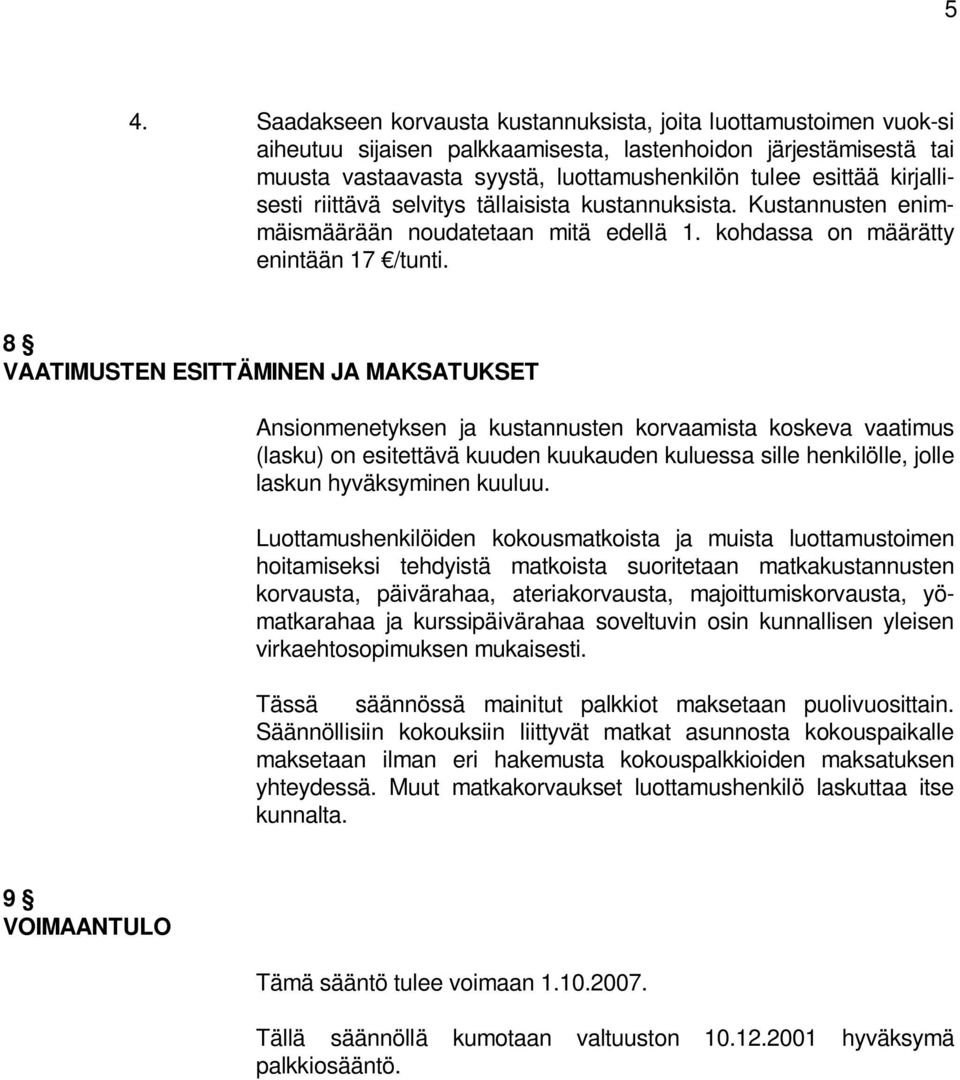 5

4. Saadakseen korvausta kustannuksista, joita luottamustoimen vuok-si aiheutuu sijaisen palkkaamisesta, lastenhoidon järjestämisestä tai muusta vastaavasta syystä, luottamushenkilön tulee esittää kirjallisesti riittävä selvitys tällaisista kustannuksista. Kustannusten enimmäismäärään noudatetaan mitä edellä 1. kohdassa on määrätty enintään 17 €/tunti.

8 §
VAATIMUSTEN ESITTÄMINEN JA MAKSATUKSET

Ansionmenetyksen ja kustannusten korvaamista koskeva vaatimus (lasku) on esitettävä kuuden kuukauden kuluessa sille henkilölle, jolle laskun hyväksyminen kuuluu.

Luottamushenkilöiden kokousmatkoista ja muista luottamustoimen hoitamiseksi tehdyistä matkoista suoritetaan matkakustannusten korvausta, päivärahaa, ateriakorvausta, majoittumiskorvausta, yömatkarahaa ja kurssipäivärahaa soveltuvin osin kunnallisen yleisen virkaehtosopimuksen mukaisesti.

Tässä säännössä mainitut palkkiot maksetaan puolivuosittain. Säännöllisiin kokouksiin liittyvät matkat asunnosta kokouspaikalle maksetaan ilman eri hakemusta kokouspalkkioiden maksatuksen yhteydessä. Muut matkakorvaukset luottamushenkilö laskuttaa itse kunnalta.

9 §
VOIMAANTULO

Tämä sääntö tulee voimaan 1.10.2007.

Tällä säännöllä kumotaan valtuuston 10.12.2001 hyväksymä palkkiosääntö.